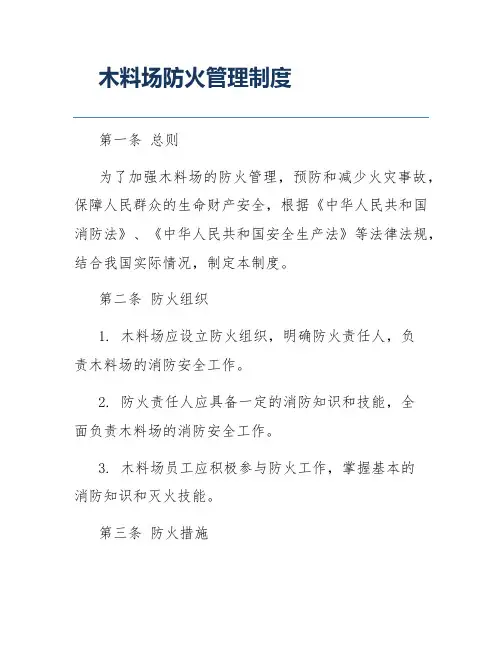 木料场防火管理制度

第一条 总则

为了加强木料场的防火管理，预防和减少火灾事故，保障人民群众的生命财产安全，根据《中华人民共和国消防法》、《中华人民共和国安全生产法》等法律法规，结合我国实际情况，制定本制度。

第二条 防火组织

1. 木料场应设立防火组织，明确防火责任人，负责木料场的消防安全工作。

2. 防火责任人应具备一定的消防知识和技能，全面负责木料场的消防安全工作。

3. 木料场员工应积极参与防火工作，掌握基本的消防知识和灭火技能。

第三条 防火措施